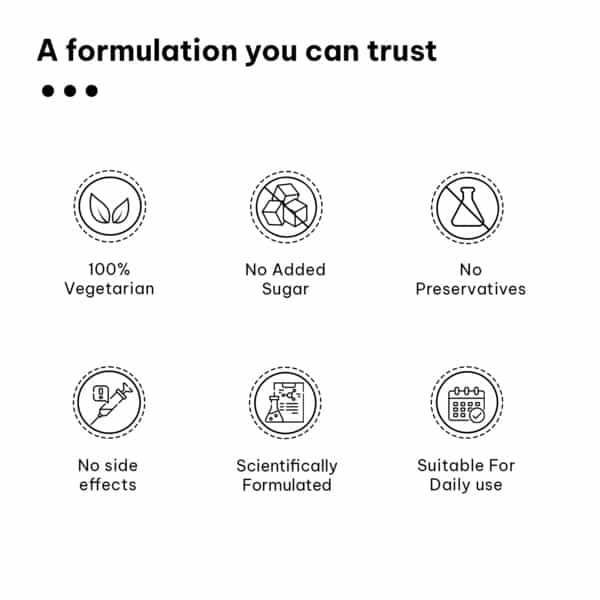 A formulation you can trust

100%
Vegetarian

No Added
Sugar

No
Preservatives

No side
effects

Scientifically
Formulated

Suitable For
Daily use